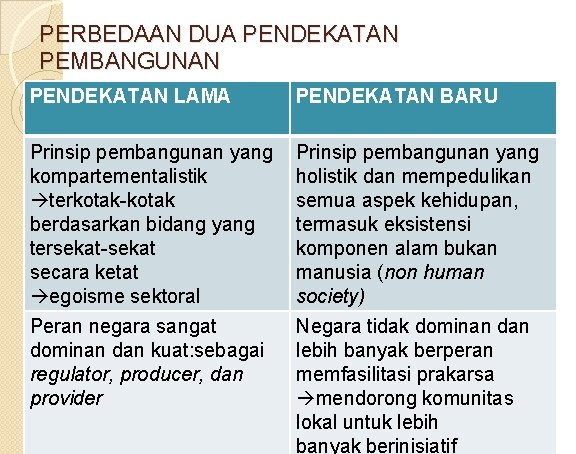 PERBEDAAN DUA PENDEKATAN PEMBANGUNAN

| PENDEKATAN LAMA | PENDEKATAN BARU |
|---|---|
| Prinsip pembangunan yang kompartementalistik →terkotak-kotak berdasarkan bidang yang tersekat-sekat secara ketat →egoisme sektoral | Prinsip pembangunan yang holistik dan mempedulikan semua aspek kehidupan, termasuk eksistensi komponen alam bukan manusia (non human society) |
| Peran negara sangat dominan dan kuat:sebagai regulator, producer, dan provider | Negara tidak dominan dan lebih banyak berperan memfasilitasi prakarsa →mendorong komunitas lokal untuk lebih banyak berinisiatif |